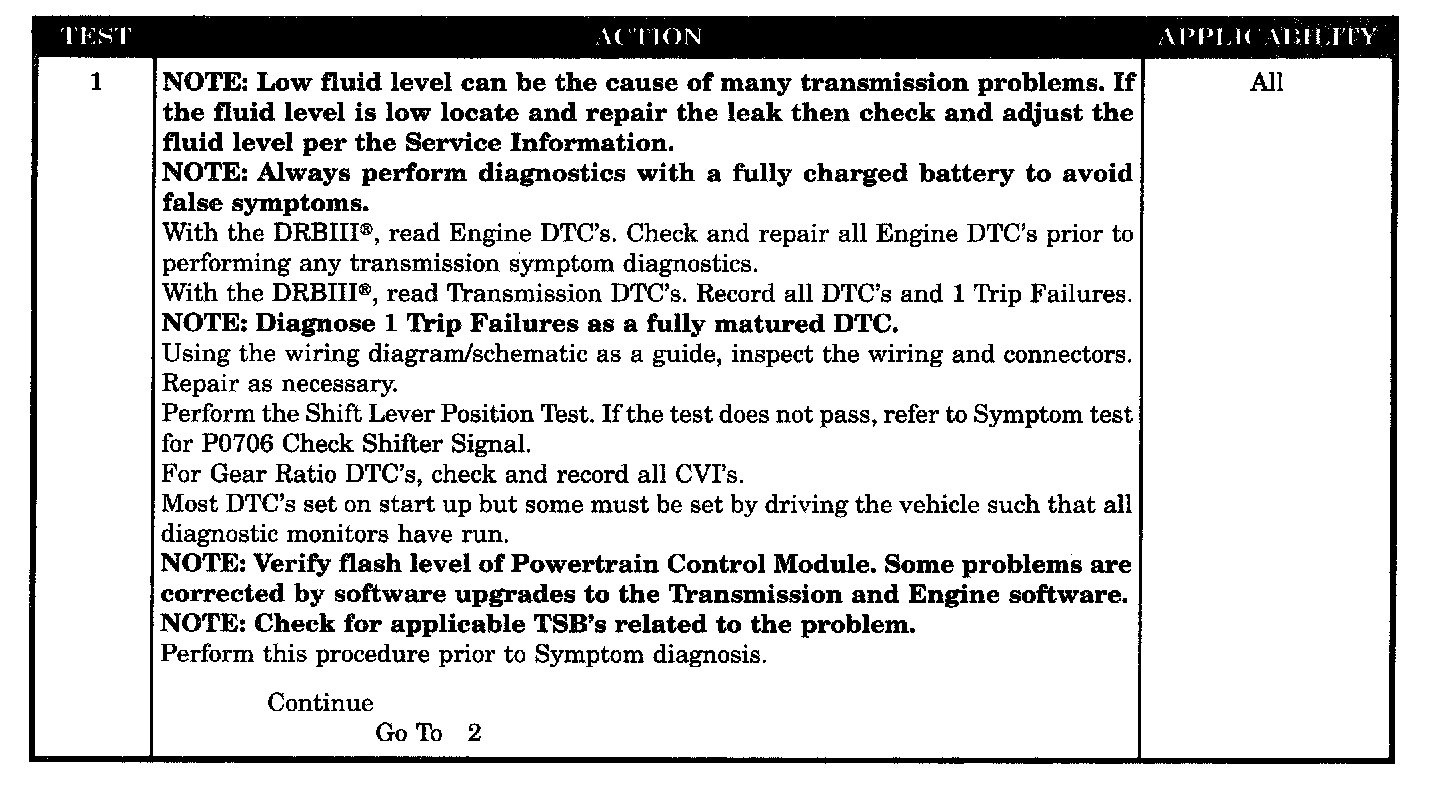 | TEST | ACTION | APPLICABILITY |
|---|---|---|
| 1 | NOTE: Low fluid level can be the cause of many transmission problems. If the fluid level is low locate and repair the leak then check and adjust the fluid level per the Service Information.<br>NOTE: Always perform diagnostics with a fully charged battery to avoid false symptoms.<br>With the DRBIII®, read Engine DTC's. Check and repair all Engine DTC's prior to performing any transmission symptom diagnostics.<br>With the DRBIII®, read Transmission DTC's. Record all DTC's and 1 Trip Failures.<br>NOTE: Diagnose 1 Trip Failures as a fully matured DTC.<br>Using the wiring diagram/schematic as a guide, inspect the wiring and connectors. Repair as necessary.<br>Perform the Shift Lever Position Test. If the test does not pass, refer to Symptom test for P0706 Check Shifter Signal.<br>For Gear Ratio DTC's, check and record all CVI's.<br>Most DTC's set on start up but some must be set by driving the vehicle such that all diagnostic monitors have run.<br>NOTE: Verify flash level of Powertrain Control Module. Some problems are corrected by software upgrades to the Transmission and Engine software.<br>NOTE: Check for applicable TSB's related to the problem.<br>Perform this procedure prior to Symptom diagnosis.<br><br>Continue<br>Go To 2 | All |